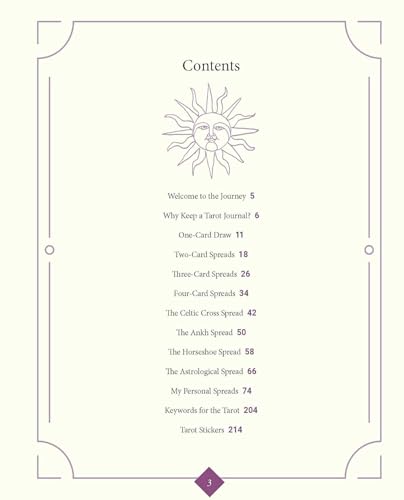 Contents

Welcome to the Journey 5

Why Keep a Tarot Journal? 6

One-Card Draw 11

Two-Card Spreads 18

Three-Card Spreads 26

Four-Card Spreads 34

The Celtic Cross Spread 42

The Ankh Spread 50

The Horseshoe Spread 58

The Astrological Spread 66

My Personal Spreads 74

Keywords for the Tarot 204

Tarot Stickers 214

3